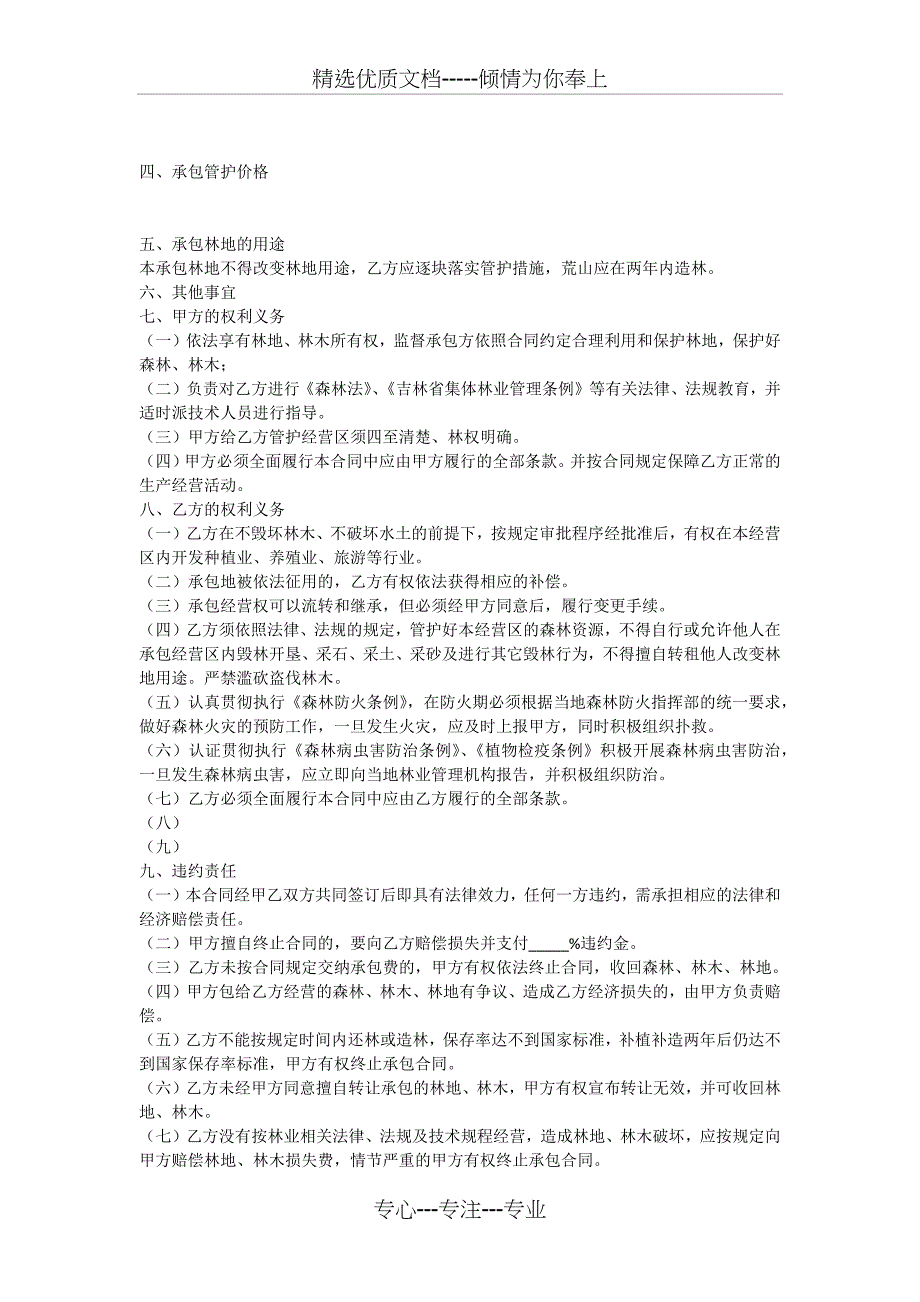 精选优质文档-----倾情为你奉上

四、承包管护价格

五、承包林地的用途
本承包林地不得改变林地用途，乙方应逐块落实管护措施，荒山应在两年内造林。
六、其他事宜
七、甲方的权利义务
（一）依法享有林地、林木所有权，监督承包方依照合同约定合理利用和保护林地，保护好森林、林木；
（二）负责对乙方进行《森林法》、《吉林省集体林业管理条例》等有关法律、法规教育，并适时派技术人员进行指导。
（三）甲方给乙方管护经营区须四至清楚、林权明确。
（四）甲方必须全面履行本合同中应由甲方履行的全部条款。并按合同规定保障乙方正常的生产经营活动。
八、乙方的权利义务
（一）乙方在不毁坏林木、不破坏水土的前提下，按规定审批程序经批准后，有权在本经营区内开发种植业、养殖业、旅游等行业。
（二）承包地被依法征用的，乙方有权依法获得相应的补偿。
（三）承包经营权可以流转和继承，但必须经甲方同意后，履行变更手续。
（四）乙方须依照法律、法规的规定，管护好本经营区的森林资源，不得自行或允许他人在承包经营区内毁林开垦、采石、采土、采砂及进行其它毁林行为，不得擅自转租他人改变林地用途。严禁滥砍盗伐林木。
（五）认真贯彻执行《森林防火条例》，在防火期必须根据当地森林防火指挥部的统一要求，做好森林火灾的预防工作，一旦发生火灾，应及时上报甲方，同时积极组织扑救。
（六）认证贯彻执行《森林病虫害防治条例》、《植物检疫条例》积极开展森林病虫害防治，一旦发生森林病虫害，应立即向当地林业管理机构报告，并积极组织防治。
（七）乙方必须全面履行本合同中应由乙方履行的全部条款。
（八）
（九）
九、违约责任
（一）本合同经甲乙双方共同签订后即具有法律效力，任何一方违约，需承担相应的法律和经济赔偿责任。
（二）甲方擅自终止合同的，要向乙方赔偿损失并支付_____%违约金。
（三）乙方未按合同规定交纳承包费的，甲方有权依法终止合同，收回森林、林木、林地。
（四）甲方包给乙方经营的森林、林木、林地有争议、造成乙方经济损失的，由甲方负责赔偿。
（五）乙方不能按规定时间内还林或造林，保存率达不到国家标准，补植补造两年后仍达不到国家保存率标准，甲方有权终止承包合同。
（六）乙方未经甲方同意擅自转让承包的林地、林木，甲方有权宣布转让无效，并可收回林地、林木。
（七）乙方没有按林业相关法律、法规及技术规程经营，造成林地、林木破坏，应按规定向甲方赔偿林地、林木损失费，情节严重的甲方有权终止承包合同。

专心---专注---专业